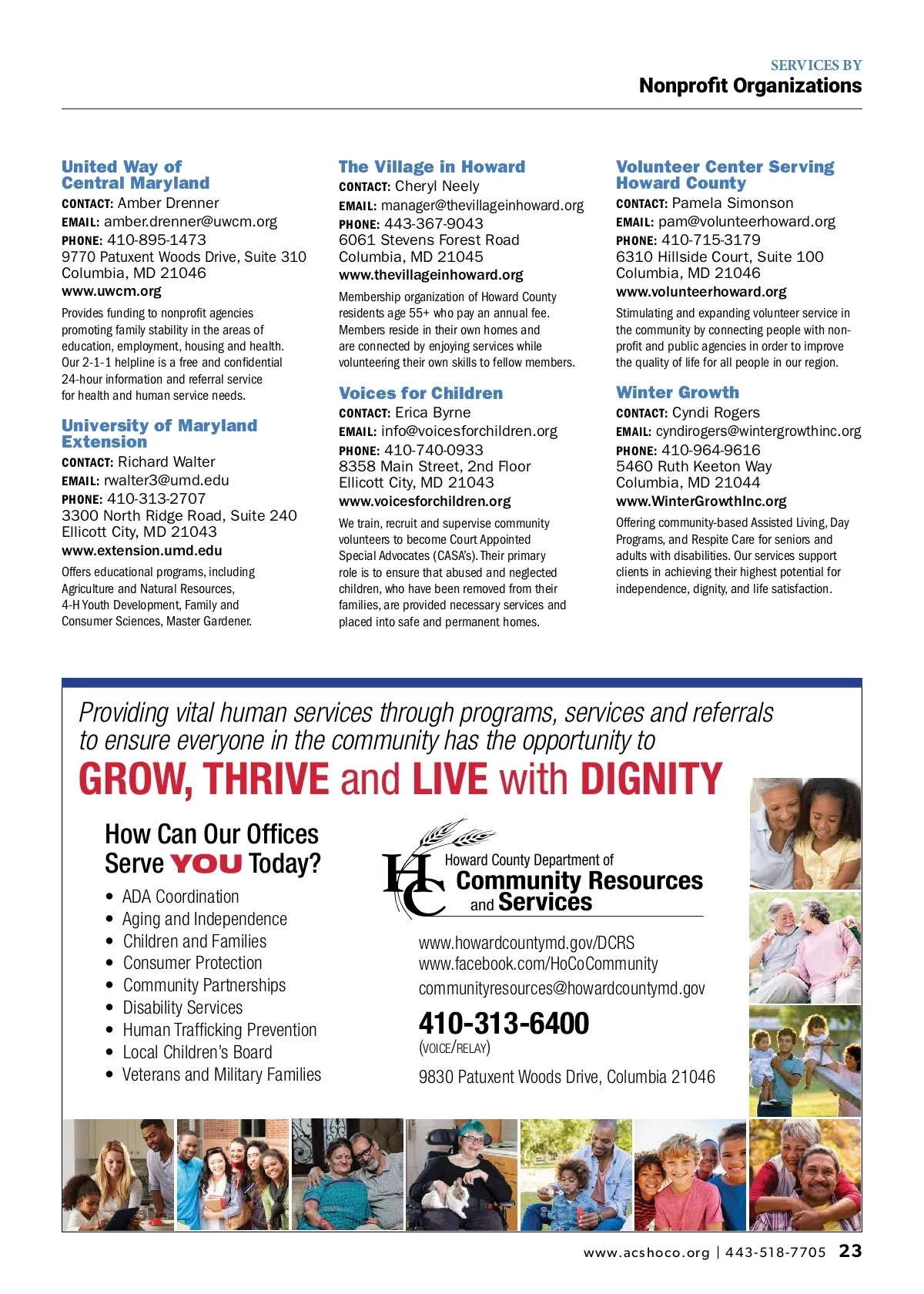 SERVICES BY
Nonprofit Organizations

United Way of Central Maryland
CONTACT: Amber Drenner
EMAIL: amber.drenner@uwcm.org
PHONE: 410-895-1473
9770 Patuxent Woods Drive, Suite 310
Columbia, MD 21046
www.uwcm.org
Provides funding to nonprofit agencies promoting family stability in the areas of education, employment, housing and health. Our 2-1-1 helpline is a free and confidential 24-hour information and referral service for health and human service needs.

University of Maryland Extension
CONTACT: Richard Walter
EMAIL: rwalter3@umd.edu
PHONE: 410-313-2707
3300 North Ridge Road, Suite 240
Ellicott City, MD 21043
www.extension.umd.edu
Offers educational programs, including Agriculture and Natural Resources, 4-H Youth Development, Family and Consumer Sciences, Master Gardener.

The Village in Howard
CONTACT: Cheryl Neely
EMAIL: manager@thevillageinhoward.org
PHONE: 443-367-9043
6061 Stevens Forest Road
Columbia, MD 21045
www.thevillageinhoward.org
Membership organization of Howard County residents age 55+ who pay an annual fee. Members reside in their own homes and are connected by enjoying services while volunteering their own skills to fellow members.

Voices for Children
CONTACT: Erica Byrne
EMAIL: info@voicesforchildren.org
PHONE: 410-740-0933
8358 Main Street, 2nd Floor
Ellicott City, MD 21043
www.voicesforchildren.org
We train, recruit and supervise community volunteers to become Court Appointed Special Advocates (CASA's). Their primary role is to ensure that abused and neglected children, who have been removed from their families, are provided necessary services and placed into safe and permanent homes.

Volunteer Center Serving Howard County
CONTACT: Pamela Simonson
EMAIL: pam@volunteerhoward.org
PHONE: 410-715-3179
6310 Hillside Court, Suite 100
Columbia, MD 21046
www.volunteerhoward.org
Stimulating and expanding volunteer service in the community by connecting people with nonprofit and public agencies in order to improve the quality of life for all people in our region.

Winter Growth
CONTACT: Cyndi Rogers
EMAIL: cyndirogers@wintergrowthinc.org
PHONE: 410-964-9616
5460 Ruth Keeton Way
Columbia, MD 21044
www.WinterGrowthInc.org
Offering community-based Assisted Living, Day Programs, and Respite Care for seniors and adults with disabilities. Our services support clients in achieving their highest potential for independence, dignity, and life satisfaction.

Providing vital human services through programs, services and referrals to ensure everyone in the community has the opportunity to
GROW, THRIVE and LIVE with DIGNITY

How Can Our Offices Serve YOU Today?
• ADA Coordination
• Aging and Independence
• Children and Families
• Consumer Protection
• Community Partnerships
• Disability Services
• Human Trafficking Prevention
• Local Children's Board
• Veterans and Military Families

HC Howard County Department of Community Resources and Services
www.howardcountymd.gov/DCRS
www.facebook.com/HoCoCommunity
communityresources@howardcountymd.gov
410-313-6400
(VOICE/RELAY)
9830 Patuxent Woods Drive, Columbia 21046

www.acshoco.org | 443-518-7705 23